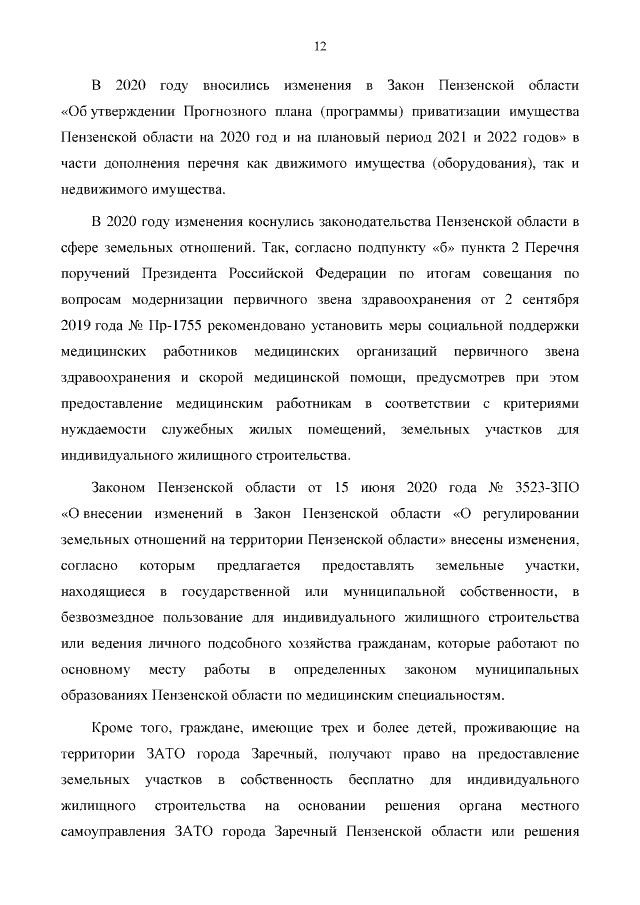 12

В 2020 году вносились изменения в Закон Пензенской области «Об утверждении Прогнозного плана (программы) приватизации имущества Пензенской области на 2020 год и на плановый период 2021 и 2022 годов» в части дополнения перечня как движимого имущества (оборудования), так и недвижимого имущества.

В 2020 году изменения коснулись законодательства Пензенской области в сфере земельных отношений. Так, согласно подпункту «б» пункта 2 Перечня поручений Президента Российской Федерации по итогам совещания по вопросам модернизации первичного звена здравоохранения от 2 сентября 2019 года № Пр-1755 рекомендовано установить меры социальной поддержки медицинских работников медицинских организаций первичного звена здравоохранения и скорой медицинской помощи, предусмотрев при этом предоставление медицинским работникам в соответствии с критериями нуждаемости служебных жилых помещений, земельных участков для индивидуального жилищного строительства.

Законом Пензенской области от 15 июня 2020 года № 3523-ЗПО «О внесении изменений в Закон Пензенской области «О регулировании земельных отношений на территории Пензенской области» внесены изменения, согласно которым предлагается предоставлять земельные участки, находящиеся в государственной или муниципальной собственности, в безвозмездное пользование для индивидуального жилищного строительства или ведения личного подсобного хозяйства гражданам, которые работают по основному месту работы в определенных законом муниципальных образованиях Пензенской области по медицинским специальностям.

Кроме того, граждане, имеющие трех и более детей, проживающие на территории ЗАТО города Заречный, получают право на предоставление земельных участков в собственность бесплатно для индивидуального жилищного строительства на основании решения органа местного самоуправления ЗАТО города Заречный Пензенской области или решения